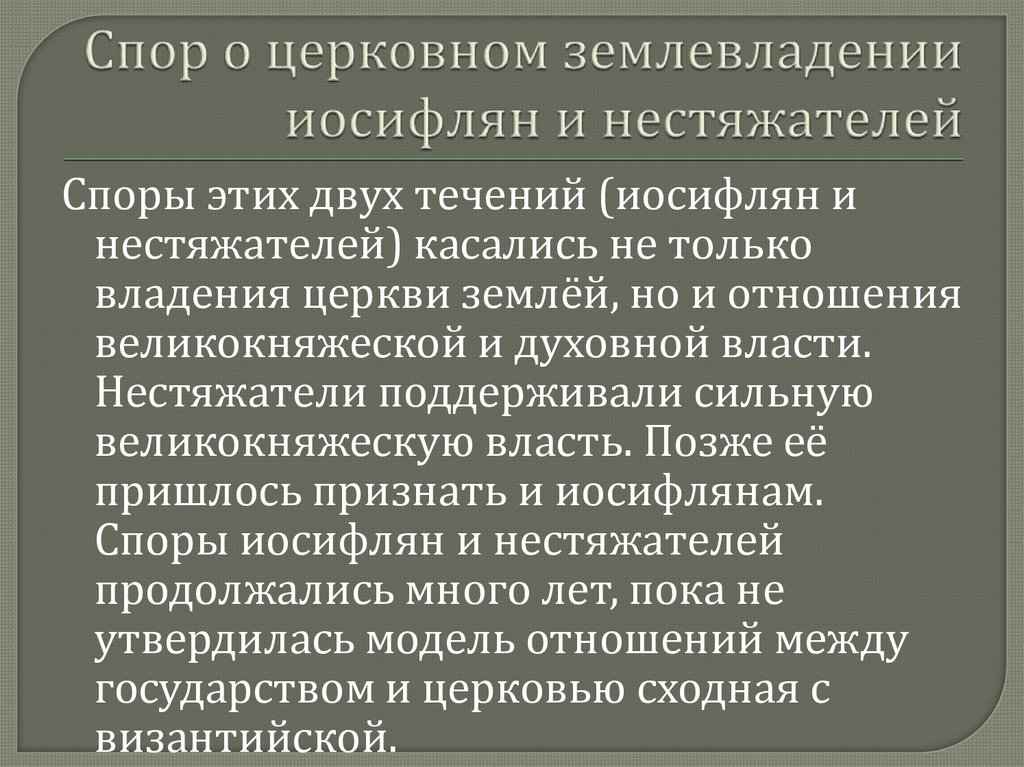 Спор о церковном землевладении иосифлян и нестяжателей

Споры этих двух течений (иосифлян и нестяжателей) касались не только владения церкви землёй, но и отношения великокняжеской и духовной власти. Нестяжатели поддерживали сильную великокняжескую власть. Позже её пришлось признать и иосифлянам. Споры иосифлян и нестяжателей продолжались много лет, пока не утвердилась модель отношений между государством и церковью сходная с византийской.